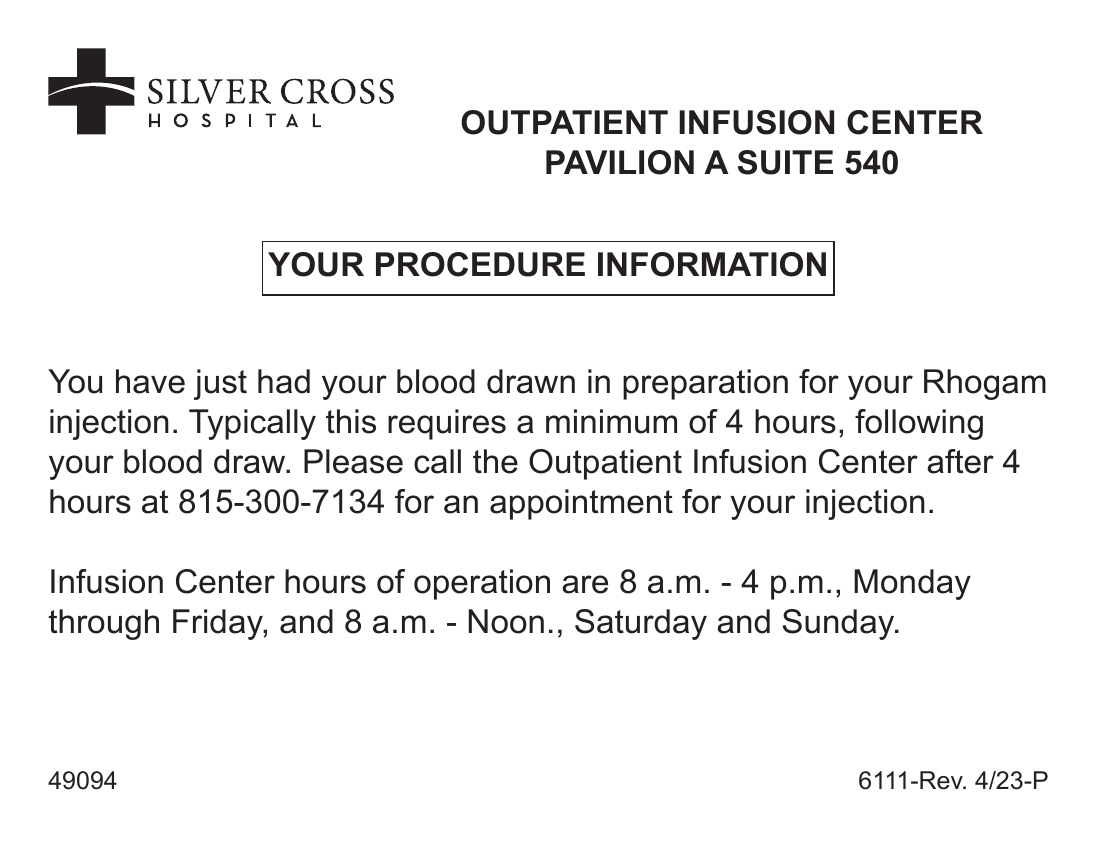 SILVER CROSS
HOSPITAL

OUTPATIENT INFUSION CENTER
PAVILION A SUITE 540

YOUR PROCEDURE INFORMATION

You have just had your blood drawn in preparation for your Rhogam injection. Typically this requires a minimum of 4 hours, following your blood draw. Please call the Outpatient Infusion Center after 4 hours at 815-300-7134 for an appointment for your injection.

Infusion Center hours of operation are 8 a.m. - 4 p.m., Monday through Friday, and 8 a.m. - Noon., Saturday and Sunday.

49094

6111-Rev. 4/23-P